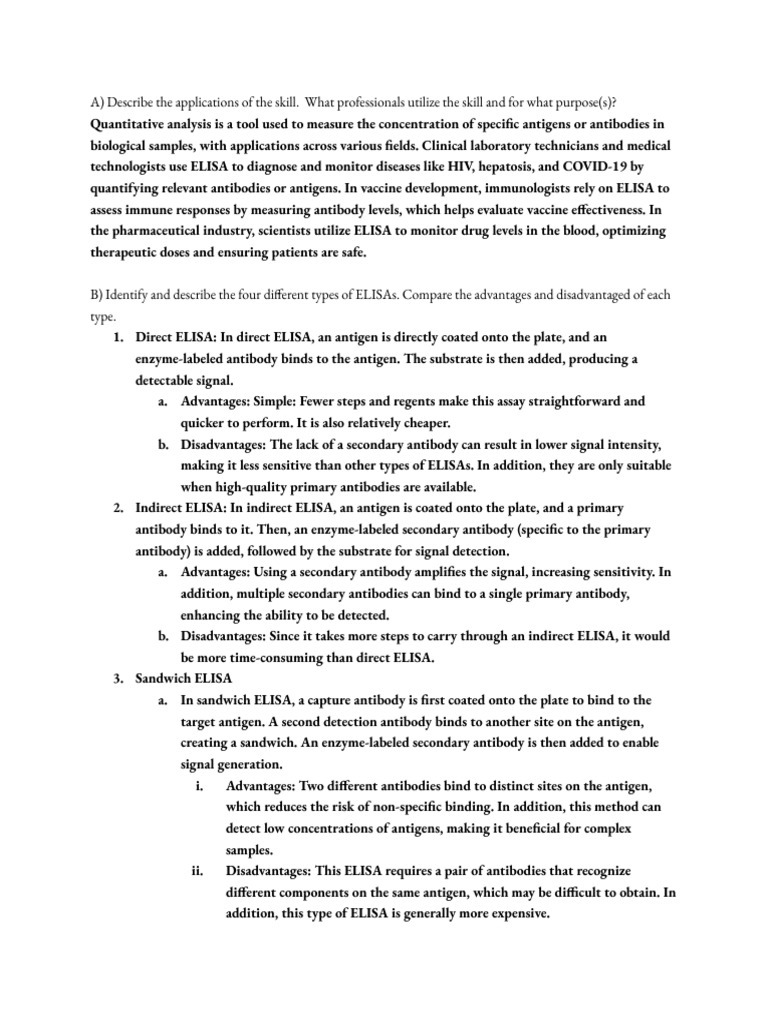 A) Describe the applications of the skill. What professionals utilize the skill and for what purpose(s)?
Quantitative analysis is a tool used to measure the concentration of specific antigens or antibodies in biological samples, with applications across various fields. Clinical laboratory technicians and medical technologists use ELISA to diagnose and monitor diseases like HIV, hepatosis, and COVID-19 by quantifying relevant antibodies or antigens. In vaccine development, immunologists rely on ELISA to assess immune responses by measuring antibody levels, which helps evaluate vaccine effectiveness. In the pharmaceutical industry, scientists utilize ELISA to monitor drug levels in the blood, optimizing therapeutic doses and ensuring patients are safe.

B) Identify and describe the four different types of ELISAs. Compare the advantages and disadvantaged of each type.

1. Direct ELISA: In direct ELISA, an antigen is directly coated onto the plate, and an enzyme-labeled antibody binds to the antigen. The substrate is then added, producing a detectable signal.
a. Advantages: Simple: Fewer steps and regents make this assay straightforward and quicker to perform. It is also relatively cheaper.
b. Disadvantages: The lack of a secondary antibody can result in lower signal intensity, making it less sensitive than other types of ELISAs. In addition, they are only suitable when high-quality primary antibodies are available.
2. Indirect ELISA: In indirect ELISA, an antigen is coated onto the plate, and a primary antibody binds to it. Then, an enzyme-labeled secondary antibody (specific to the primary antibody) is added, followed by the substrate for signal detection.
a. Advantages: Using a secondary antibody amplifies the signal, increasing sensitivity. In addition, multiple secondary antibodies can bind to a single primary antibody, enhancing the ability to be detected.
b. Disadvantages: Since it takes more steps to carry through an indirect ELISA, it would be more time-consuming than direct ELISA.
3. Sandwich ELISA
a. In sandwich ELISA, a capture antibody is first coated onto the plate to bind to the target antigen. A second detection antibody binds to another site on the antigen, creating a sandwich. An enzyme-labeled secondary antibody is then added to enable signal generation.
i. Advantages: Two different antibodies bind to distinct sites on the antigen, which reduces the risk of non-specific binding. In addition, this method can detect low concentrations of antigens, making it beneficial for complex samples.
ii. Disadvantages: This ELISA requires a pair of antibodies that recognize different components on the same antigen, which may be difficult to obtain. In addition, this type of ELISA is generally more expensive.